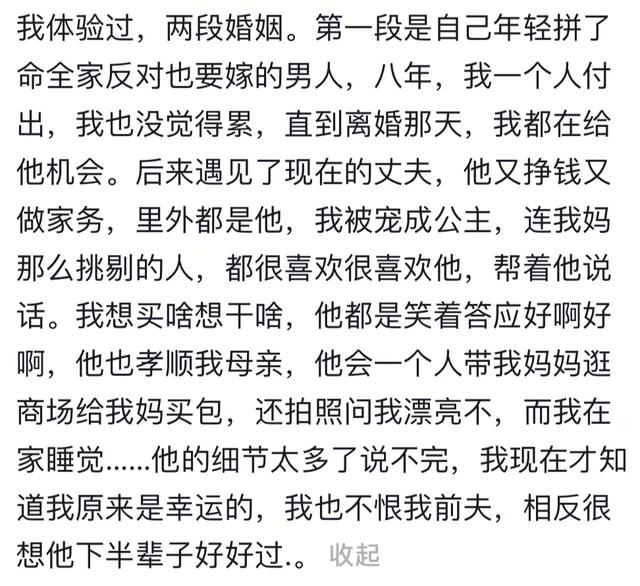 我体验过，两段婚姻。第一段是自己年轻拼了命全家反对也要嫁的男人，八年，我一个人付出，我也没觉得累，直到离婚那天，我都在给他机会。后来遇见了现在的丈夫，他又挣钱又做家务，里外都是他，我被宠成公主，连我妈那么挑剔的人，都很喜欢很喜欢他，帮着他说话。我想买啥想干啥，他都是笑着答应好啊好啊，他也孝顺我母亲，他会一个人带我妈妈逛商场给我妈买包，还拍照问我漂亮不，而我在家睡觉......他的细节太多了说不完，我现在才知道我原来是幸运的，我也不恨我前夫，相反很想他下半辈子好好过.。 收起